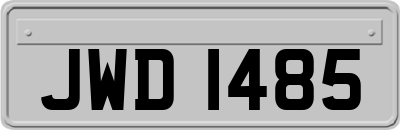 JWD 1485